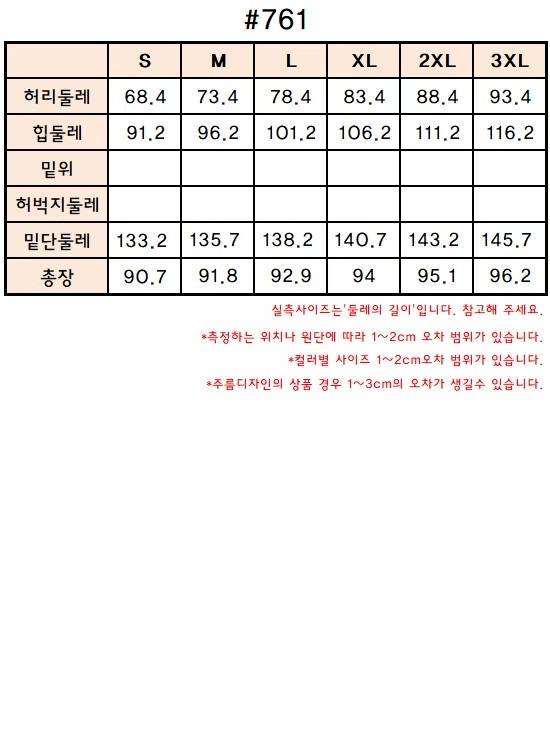 #761

|  | S | M | L | XL | 2XL | 3XL |
|---|---|---|---|---|---|---|
| 허리둘레 | 68.4 | 73.4 | 78.4 | 83.4 | 88.4 | 93.4 |
| 힙둘레 | 91.2 | 96.2 | 101.2 | 106.2 | 111.2 | 116.2 |
| 밑위 |  |  |  |  |  |  |
| 허벅지둘레 |  |  |  |  |  |  |
| 밑단둘레 | 133.2 | 135.7 | 138.2 | 140.7 | 143.2 | 145.7 |
| 총장 | 90.7 | 91.8 | 92.9 | 94 | 95.1 | 96.2 |

실측사이즈는'둘레의 길이'입니다. 참고해 주세요.

*측정하는 위치나 원단에 따라 1~2cm 오차 범위가 있습니다.

*컬러별 사이즈 1~2cm오차 범위가 있습니다.

*주름디자인의 상품 경우 1~3cm의 오차가 생길수 있습니다.